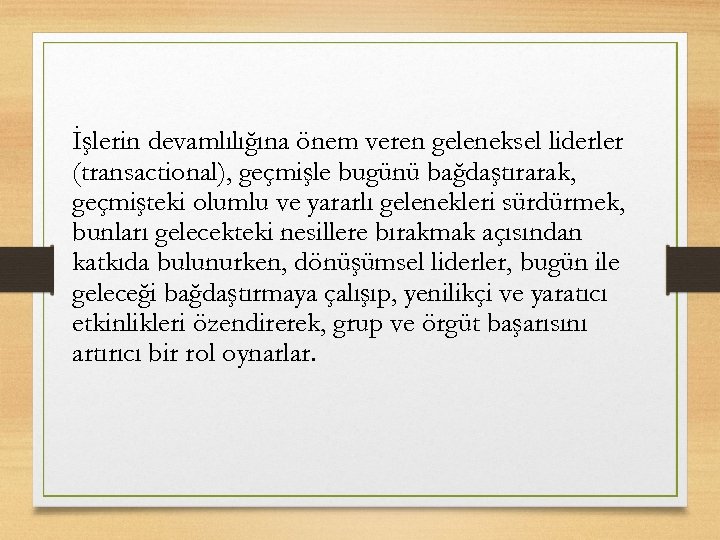 İşlerin devamlılığına önem veren geleneksel liderler (transactional), geçmişle bugünü bağdaştırarak, geçmişteki olumlu ve yararlı gelenekleri sürdürmek, bunları gelecekteki nesillere bırakmak açısından katkıda bulunurken, dönüşümsel liderler, bugün ile geleceği bağdaştırmaya çalışıp, yenilikçi ve yaratıcı etkinlikleri özendirerek, grup ve örgüt başarısını artırıcı bir rol oynarlar.